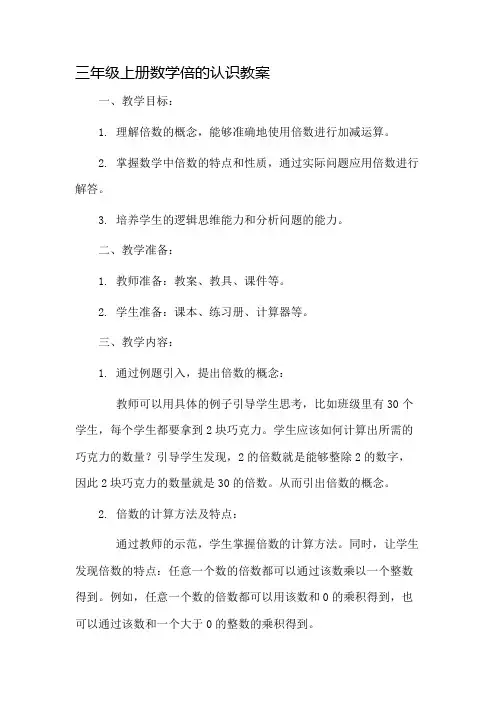 三年级上册数学倍的认识教案

一、教学目标：

1. 理解倍数的概念，能够准确地使用倍数进行加减运算。

2. 掌握数学中倍数的特点和性质，通过实际问题应用倍数进行解答。

3. 培养学生的逻辑思维能力和分析问题的能力。

二、教学准备：

1. 教师准备：教案、教具、课件等。

2. 学生准备：课本、练习册、计算器等。

三、教学内容：

1. 通过例题引入，提出倍数的概念：

教师可以用具体的例子引导学生思考，比如班级里有 30 个学生，每个学生都要拿到 2 块巧克力。学生应该如何计算出所需的巧克力的数量？引导学生发现，2 的倍数就是能够整除 2 的数字，因此 2 块巧克力的数量就是 30 的倍数。从而引出倍数的概念。

2. 倍数的计算方法及特点：

通过教师的示范，学生掌握倍数的计算方法。同时，让学生发现倍数的特点：任意一个数的倍数都可以通过该数乘以一个整数得到。例如，任意一个数的倍数都可以用该数和 0 的乘积得到，也可以通过该数和一个大于 0 的整数的乘积得到。